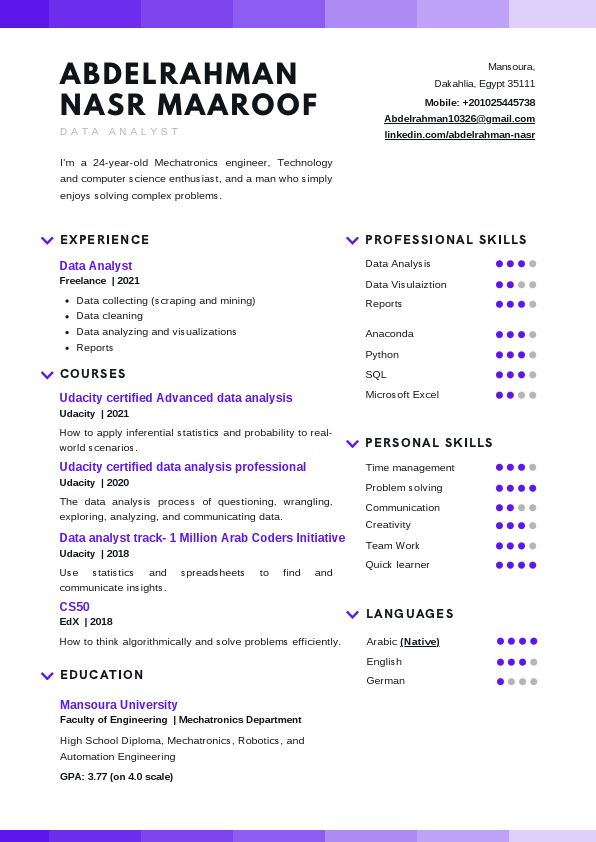 ABDELRAHMAN NASR MAAROOF

DATA ANALYST

Mansoura, Dakahlia, Egypt 35111
Mobile: +201025445738
Abdelrahman10326@gmail.com
linkedin.com/abdelrahman-nasr

I'm a 24-year-old Mechatronics engineer, Technology and computer science enthusiast, and a man who simply enjoys solving complex problems.

EXPERIENCE

Data Analyst
Freelance | 2021

- Data collecting (scraping and mining)
- Data cleaning
- Data analyzing and visualizations
- Reports

COURSES

Udacity certified Advanced data analysis
Udacity | 2021

How to apply inferential statistics and probability to real-world scenarios.

Udacity certified data analysis professional
Udacity | 2020

The data analysis process of questioning, wrangling, exploring, analyzing, and communicating data.

Data analyst track- 1 Million Arab Coders Initiative
Udacity | 2018

Use statistics and spreadsheets to find and communicate insights.

CS50
EdX | 2018

How to think algorithmically and solve problems efficiently.

EDUCATION

Mansoura University
Faculty of Engineering | Mechatronics Department

High School Diploma, Mechatronics, Robotics, and Automation Engineering

GPA: 3.77 (on 4.0 scale)

PROFESSIONAL SKILLS

Data Analysis
Data Visulaiztion
Reports

Anaconda
Python
SQL
Microsoft Excel

PERSONAL SKILLS

Time management
Problem solving
Communication
Creativity
Team Work
Quick learner

LANGUAGES

Arabic (Native)
English
German